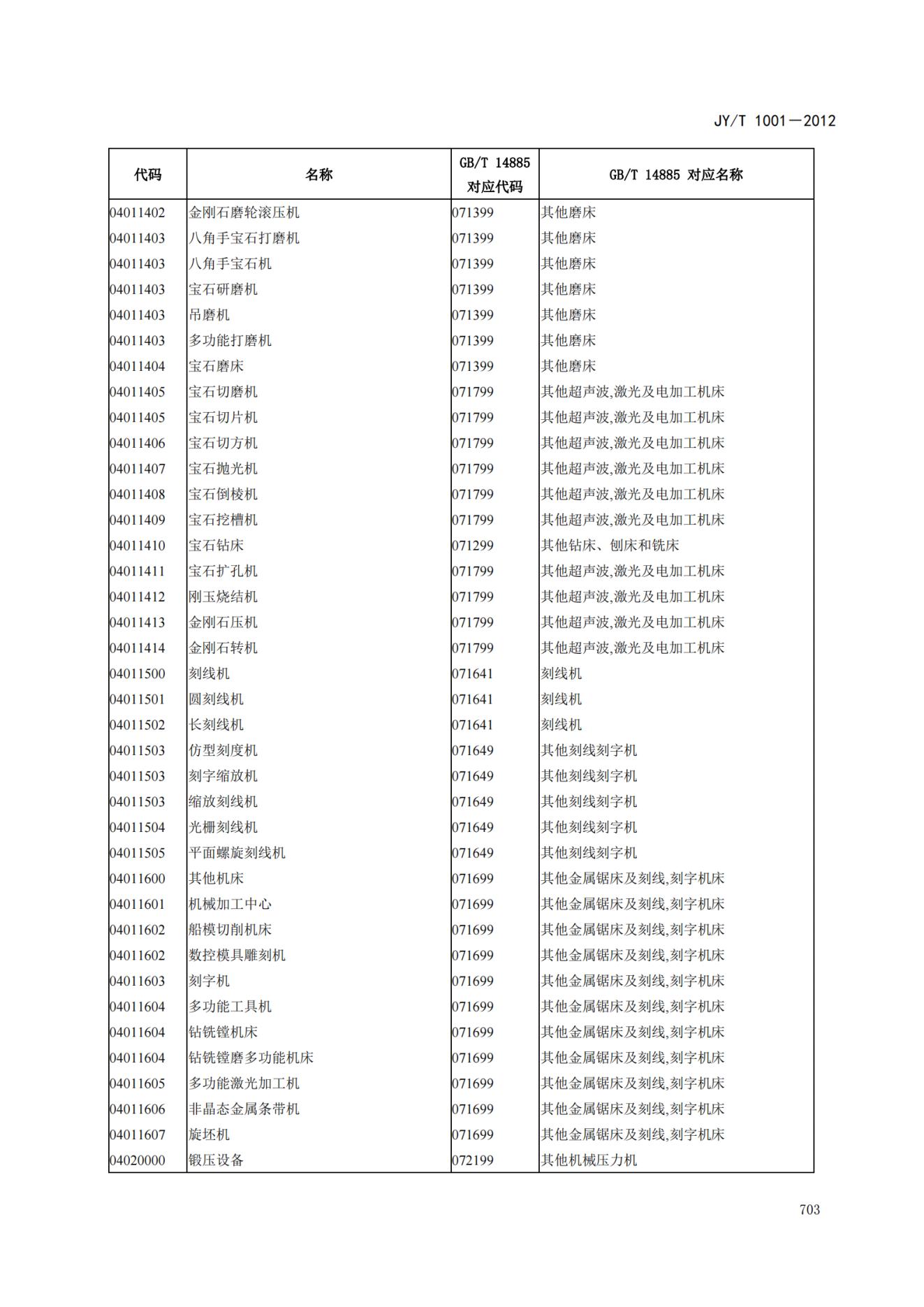 JY/T 1001—2012

| 代码 | 名称 | GB/T 14885 对应代码 | GB/T 14885 对应名称 |
|---|---|---|---|
| 04011402 | 金刚石磨轮滚压机 | 071399 | 其他磨床 |
| 04011403 | 八角手宝石打磨机 | 071399 | 其他磨床 |
| 04011403 | 八角手宝石机 | 071399 | 其他磨床 |
| 04011403 | 宝石研磨机 | 071399 | 其他磨床 |
| 04011403 | 吊磨机 | 071399 | 其他磨床 |
| 04011403 | 多功能打磨机 | 071399 | 其他磨床 |
| 04011404 | 宝石磨床 | 071399 | 其他磨床 |
| 04011405 | 宝石切磨机 | 071799 | 其他超声波,激光及电加工机床 |
| 04011405 | 宝石切片机 | 071799 | 其他超声波,激光及电加工机床 |
| 04011406 | 宝石切方机 | 071799 | 其他超声波,激光及电加工机床 |
| 04011407 | 宝石抛光机 | 071799 | 其他超声波,激光及电加工机床 |
| 04011408 | 宝石倒棱机 | 071799 | 其他超声波,激光及电加工机床 |
| 04011409 | 宝石挖槽机 | 071799 | 其他超声波,激光及电加工机床 |
| 04011410 | 宝石钻床 | 071299 | 其他钻床、刨床和铣床 |
| 04011411 | 宝石扩孔机 | 071799 | 其他超声波,激光及电加工机床 |
| 04011412 | 刚玉烧结机 | 071799 | 其他超声波,激光及电加工机床 |
| 04011413 | 金刚石压机 | 071799 | 其他超声波,激光及电加工机床 |
| 04011414 | 金刚石转机 | 071799 | 其他超声波,激光及电加工机床 |
| 04011500 | 刻线机 | 071641 | 刻线机 |
| 04011501 | 圆刻线机 | 071641 | 刻线机 |
| 04011502 | 长刻线机 | 071641 | 刻线机 |
| 04011503 | 仿型刻度机 | 071649 | 其他刻线刻字机 |
| 04011503 | 刻字缩放机 | 071649 | 其他刻线刻字机 |
| 04011503 | 缩放刻线机 | 071649 | 其他刻线刻字机 |
| 04011504 | 光栅刻线机 | 071649 | 其他刻线刻字机 |
| 04011505 | 平面螺旋刻线机 | 071649 | 其他刻线刻字机 |
| 04011600 | 其他机床 | 071699 | 其他金属锯床及刻线,刻字机床 |
| 04011601 | 机械加工中心 | 071699 | 其他金属锯床及刻线,刻字机床 |
| 04011602 | 船模切削机床 | 071699 | 其他金属锯床及刻线,刻字机床 |
| 04011602 | 数控模具雕刻机 | 071699 | 其他金属锯床及刻线,刻字机床 |
| 04011603 | 刻字机 | 071699 | 其他金属锯床及刻线,刻字机床 |
| 04011604 | 多功能工具机 | 071699 | 其他金属锯床及刻线,刻字机床 |
| 04011604 | 钻铣镗机床 | 071699 | 其他金属锯床及刻线,刻字机床 |
| 04011604 | 钻铣镗磨多功能机床 | 071699 | 其他金属锯床及刻线,刻字机床 |
| 04011605 | 多功能激光加工机 | 071699 | 其他金属锯床及刻线,刻字机床 |
| 04011606 | 非晶态金属条带机 | 071699 | 其他金属锯床及刻线,刻字机床 |
| 04011607 | 旋坯机 | 071699 | 其他金属锯床及刻线,刻字机床 |
| 04020000 | 锻压设备 | 072199 | 其他机械压力机 |

703